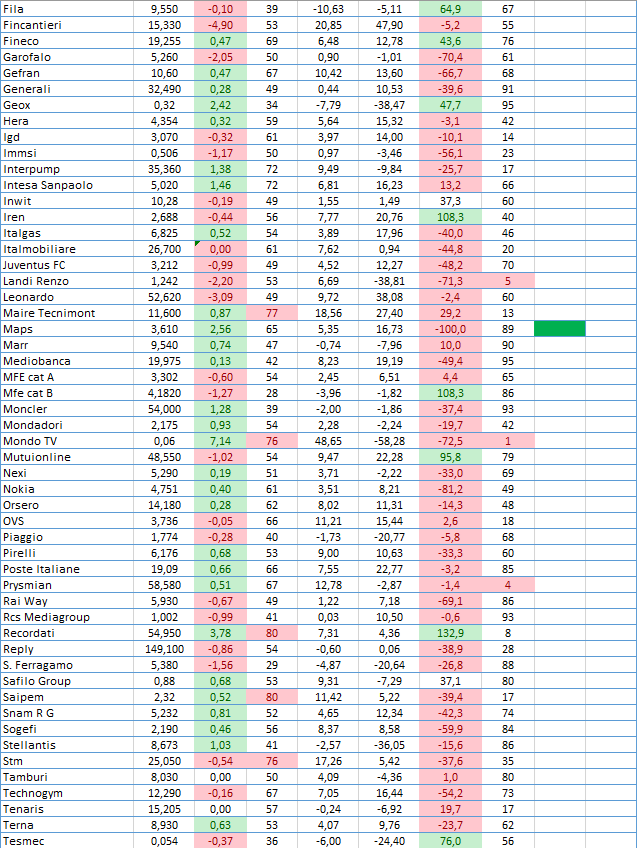 | Fila | 9,550 | -0,10 | 39 | -10,63 | -5,11 | 64,9 | 67 |
|---|---|---|---|---|---|---|---|
| Fincantieri | 15,330 | -4,90 | 53 | 20,85 | 47,90 | -5,2 | 55 |
| Fineco | 19,255 | 0,47 | 69 | 6,48 | 12,78 | 43,6 | 76 |
| Garofalo | 5,260 | -2,05 | 50 | 0,90 | -1,01 | -70,4 | 61 |
| Gefran | 10,60 | 0,47 | 67 | 10,42 | 13,60 | -66,7 | 68 |
| Generali | 32,490 | 0,28 | 49 | 0,44 | 10,53 | -39,6 | 91 |
| Geox | 0,32 | 2,42 | 34 | -7,79 | -38,47 | 47,7 | 95 |
| Hera | 4,354 | 0,32 | 59 | 5,64 | 15,32 | -3,1 | 42 |
| Igd | 3,070 | -0,32 | 61 | 3,97 | 14,00 | -10,1 | 14 |
| Immsi | 0,506 | -1,17 | 50 | 0,97 | -3,46 | -56,1 | 23 |
| Interpump | 35,360 | 1,38 | 72 | 9,49 | -9,84 | -25,7 | 17 |
| Intesa Sanpaolo | 5,020 | 1,46 | 72 | 6,81 | 16,23 | 13,2 | 66 |
| Inwit | 10,28 | -0,19 | 49 | 1,55 | 1,49 | 37,3 | 60 |
| Iren | 2,688 | -0,44 | 56 | 7,77 | 20,76 | 108,3 | 40 |
| Italgas | 6,825 | 0,52 | 54 | 3,89 | 17,96 | -40,0 | 46 |
| Italmobiliare | 26,700 | 0,00 | 61 | 7,62 | 0,94 | -44,8 | 20 |
| Juventus FC | 3,212 | -0,99 | 49 | 4,52 | 12,27 | -48,2 | 70 |
| Landi Renzo | 1,242 | -2,20 | 53 | 6,69 | -38,81 | -71,3 | 5 |
| Leonardo | 52,620 | -3,09 | 49 | 9,72 | 38,08 | -2,4 | 60 |
| Maire Tecnimont | 11,600 | 0,87 | 77 | 18,56 | 27,40 | 29,2 | 13 |
| Maps | 3,610 | 2,56 | 65 | 5,35 | 16,73 | -100,0 | 89 |
| Marr | 9,540 | 0,74 | 47 | -0,74 | -7,96 | 10,0 | 90 |
| Mediobanca | 19,975 | 0,13 | 42 | 8,23 | 19,19 | -49,4 | 95 |
| MFE cat A | 3,302 | -0,60 | 54 | 2,45 | 6,51 | 4,4 | 65 |
| Mfe cat B | 4,1820 | -1,27 | 28 | -3,96 | -1,82 | 108,3 | 86 |
| Moncler | 54,000 | 1,28 | 39 | -2,00 | -1,86 | -37,4 | 93 |
| Mondadori | 2,175 | 0,93 | 54 | 2,28 | -2,24 | -19,7 | 42 |
| Mondo TV | 0,06 | 7,14 | 76 | 48,65 | -58,28 | -72,5 | 1 |
| Mutuionline | 48,550 | -1,02 | 54 | 9,47 | 22,28 | 95,8 | 79 |
| Nexi | 5,290 | 0,19 | 51 | 3,71 | -2,22 | -33,0 | 69 |
| Nokia | 4,751 | 0,40 | 61 | 3,51 | 8,21 | -81,2 | 49 |
| Orsero | 14,180 | 0,28 | 62 | 8,02 | 11,31 | -14,3 | 48 |
| OVS | 3,736 | -0,05 | 66 | 11,21 | 15,44 | 2,6 | 18 |
| Piaggio | 1,774 | -0,28 | 40 | -1,73 | -20,77 | -5,8 | 68 |
| Pirelli | 6,176 | 0,68 | 53 | 9,00 | 10,63 | -33,3 | 60 |
| Poste Italiane | 19,09 | 0,66 | 66 | 7,55 | 22,77 | -3,2 | 85 |
| Prysmian | 58,580 | 0,51 | 67 | 12,78 | -2,87 | -1,4 | 4 |
| Rai Way | 5,930 | -0,67 | 49 | 1,22 | 7,18 | -69,1 | 86 |
| Rcs Mediagroup | 1,002 | -0,99 | 41 | 0,03 | 10,50 | -0,6 | 93 |
| Recordati | 54,950 | 3,78 | 80 | 7,31 | 4,36 | 132,9 | 8 |
| Reply | 149,100 | -0,86 | 54 | -0,60 | 0,06 | -38,9 | 28 |
| S. Ferragamo | 5,380 | -1,56 | 29 | -4,87 | -20,64 | -26,8 | 88 |
| Safilo Group | 0,88 | 0,68 | 53 | 9,31 | -7,29 | 37,1 | 80 |
| Saipem | 2,32 | 0,52 | 80 | 11,42 | 5,22 | -39,4 | 17 |
| Snam R G | 5,232 | 0,81 | 52 | 4,65 | 12,34 | -42,3 | 74 |
| Sogefi | 2,190 | 0,46 | 56 | 8,37 | 8,58 | -59,9 | 84 |
| Stellantis | 8,673 | 1,03 | 41 | -2,57 | -36,05 | -15,6 | 86 |
| Stm | 25,050 | -0,54 | 76 | 17,26 | 5,42 | -37,6 | 35 |
| Tamburi | 8,030 | 0,00 | 50 | 4,09 | -4,36 | 1,0 | 80 |
| Technogym | 12,290 | -0,16 | 67 | 7,05 | 16,44 | -54,2 | 73 |
| Tenaris | 15,205 | 0,00 | 57 | -0,24 | -6,92 | 19,7 | 17 |
| Terna | 8,930 | 0,63 | 53 | 4,07 | 9,76 | -23,7 | 62 |
| Tesmec | 0,054 | -0,37 | 36 | -6,00 | -24,40 | 76,0 | 56 |